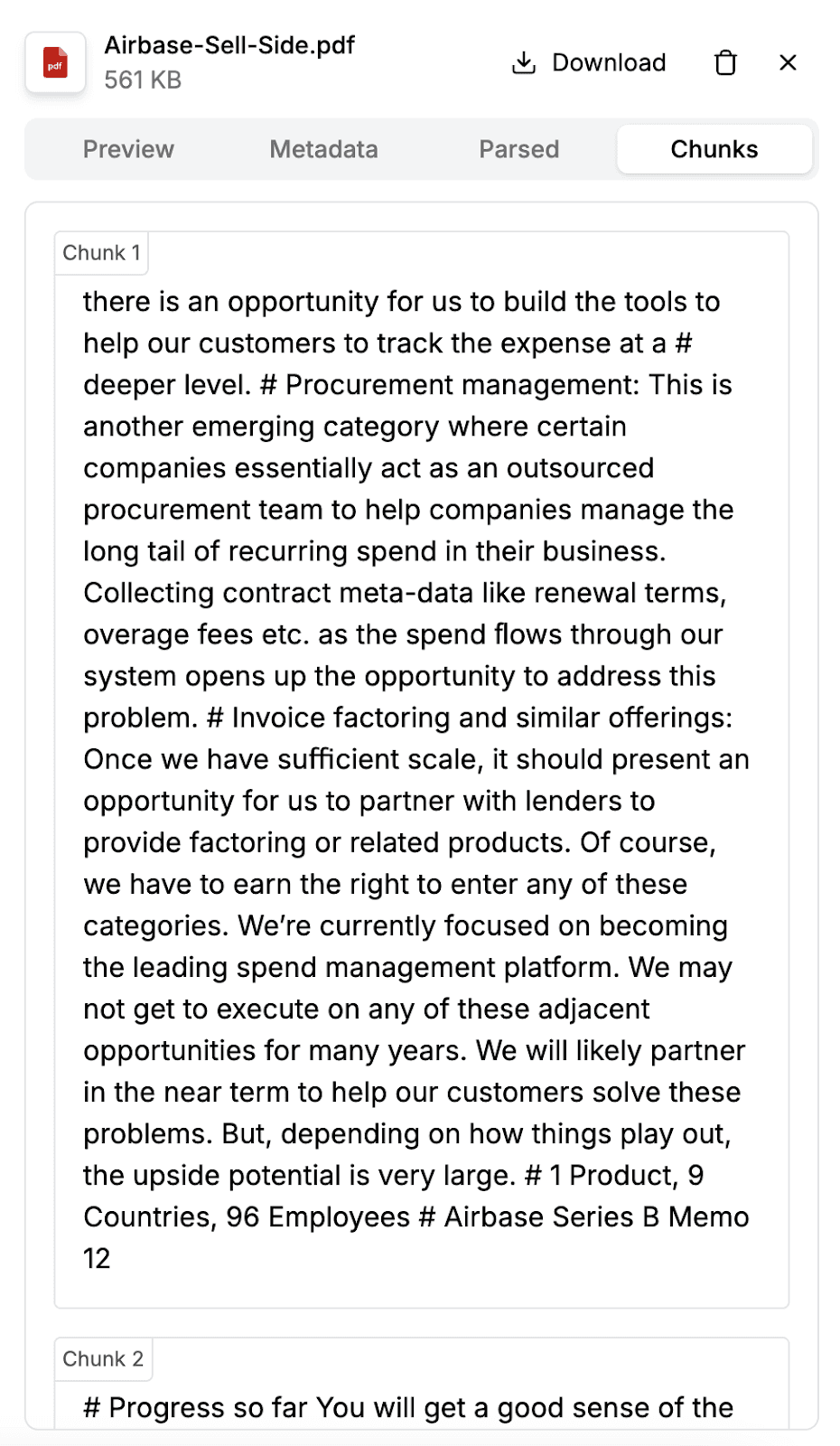 pdf

Airbase-Sell-Side.pdf
561 KB

Download

Preview Metadata Parsed Chunks

Chunk 1

there is an opportunity for us to build the tools to help our customers to track the expense at a # deeper level. # Procurement management: This is another emerging category where certain companies essentially act as an outsourced procurement team to help companies manage the long tail of recurring spend in their business. Collecting contract meta-data like renewal terms, overage fees etc. as the spend flows through our system opens up the opportunity to address this problem. # Invoice factoring and similar offerings: Once we have sufficient scale, it should present an opportunity for us to partner with lenders to provide factoring or related products. Of course, we have to earn the right to enter any of these categories. We're currently focused on becoming the leading spend management platform. We may not get to execute on any of these adjacent opportunities for many years. We will likely partner in the near term to help our customers solve these problems. But, depending on how things play out, the upside potential is very large. # 1 Product, 9 Countries, 96 Employees # Airbase Series B Memo 12

Chunk 2

# Progress so far You will get a good sense of the